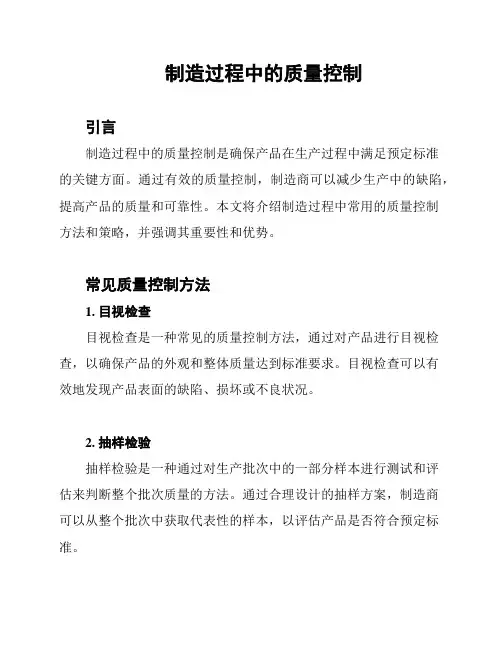 制造过程中的质量控制

引言

制造过程中的质量控制是确保产品在生产过程中满足预定标准的关键方面。通过有效的质量控制，制造商可以减少生产中的缺陷，提高产品的质量和可靠性。本文将介绍制造过程中常用的质量控制方法和策略，并强调其重要性和优势。

常见质量控制方法

1. 目视检查

目视检查是一种常见的质量控制方法，通过对产品进行目视检查，以确保产品的外观和整体质量达到标准要求。目视检查可以有效地发现产品表面的缺陷、损坏或不良状况。

2. 抽样检验

抽样检验是一种通过对生产批次中的一部分样本进行测试和评估来判断整个批次质量的方法。通过合理设计的抽样方案，制造商可以从整个批次中获取代表性的样本，以评估产品是否符合预定标准。